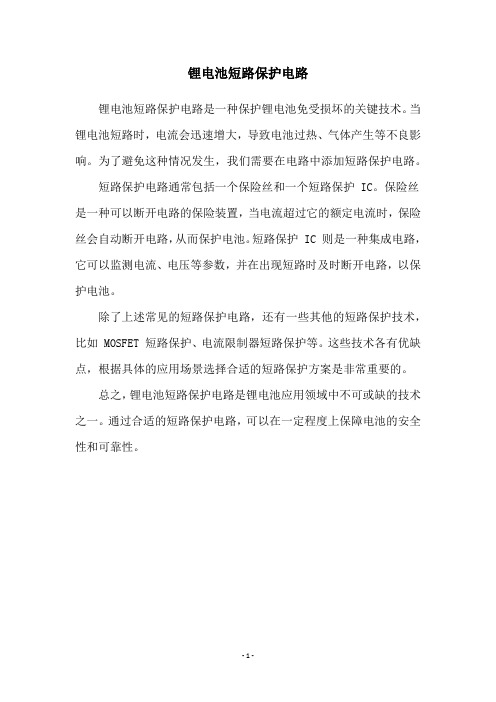 锂电池短路保护电路

锂电池短路保护电路是一种保护锂电池免受损坏的关键技术。当锂电池短路时，电流会迅速增大，导致电池过热、气体产生等不良影响。为了避免这种情况发生，我们需要在电路中添加短路保护电路。

短路保护电路通常包括一个保险丝和一个短路保护 IC。保险丝是一种可以断开电路的保险装置，当电流超过它的额定电流时，保险丝会自动断开电路，从而保护电池。短路保护 IC 则是一种集成电路，它可以监测电流、电压等参数，并在出现短路时及时断开电路，以保护电池。

除了上述常见的短路保护电路，还有一些其他的短路保护技术，比如 MOSFET 短路保护、电流限制器短路保护等。这些技术各有优缺点，根据具体的应用场景选择合适的短路保护方案是非常重要的。

总之，锂电池短路保护电路是锂电池应用领域中不可或缺的技术之一。通过合适的短路保护电路，可以在一定程度上保障电池的安全性和可靠性。

- 1 -